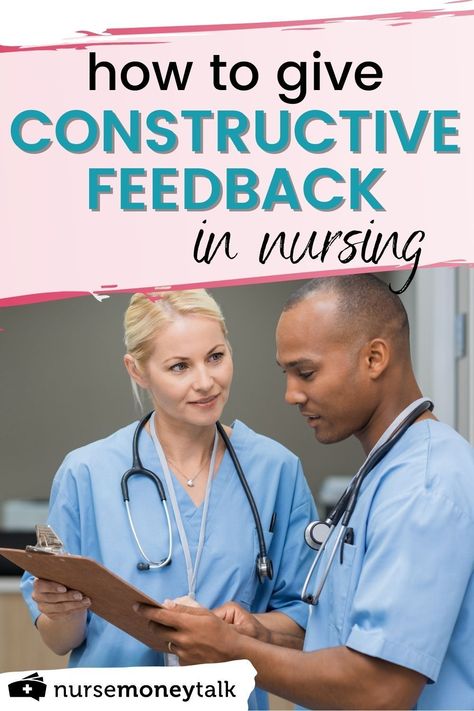 how to give
CONSTRUCTIVE FEEDBACK
in nursing

nursemoneytalk